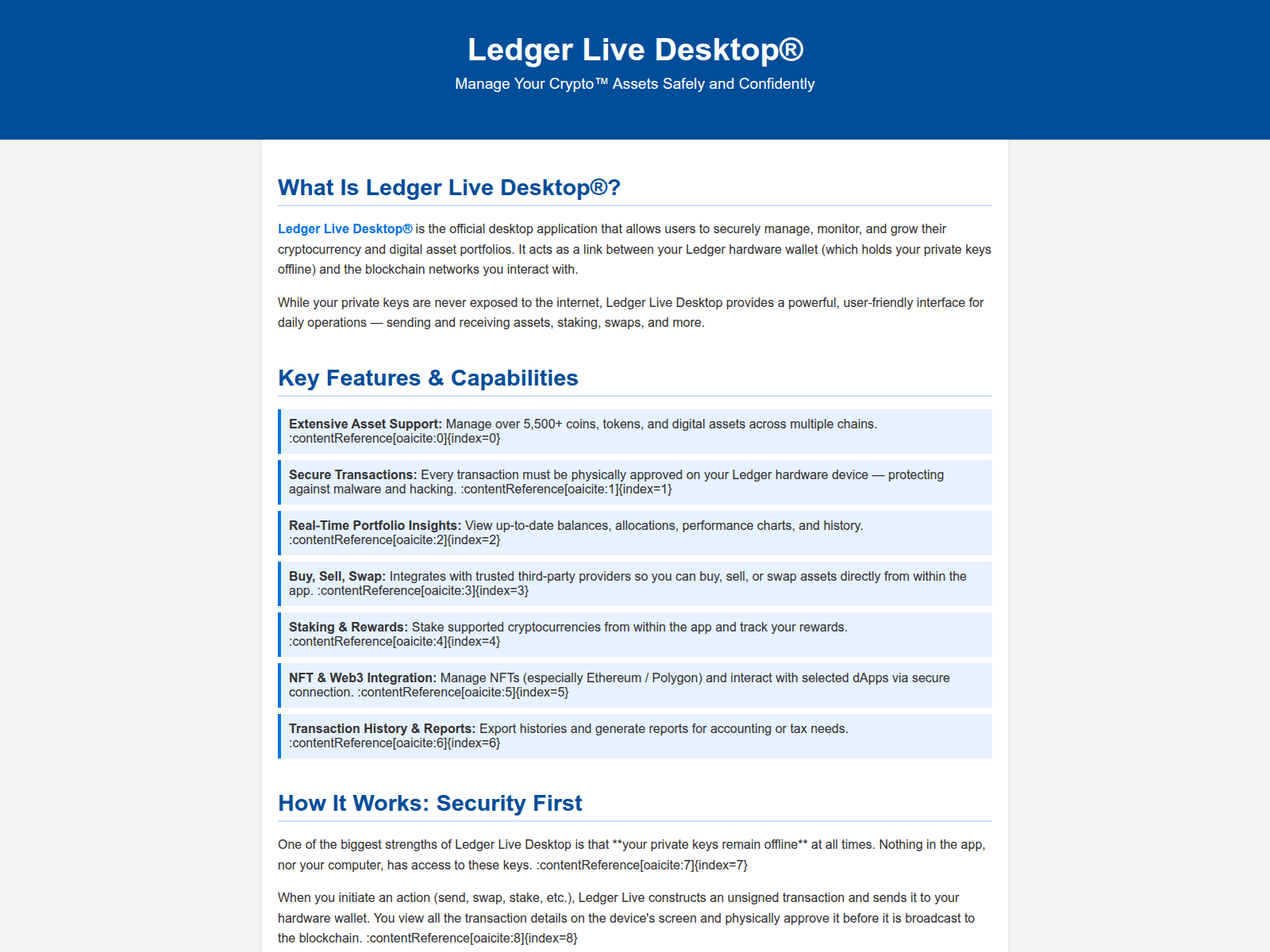 Ledger Live Desktop®

Manage Your Crypto™ Assets Safely and Confidently

What Is Ledger Live Desktop®?

Ledger Live Desktop® is the official desktop application that allows users to securely manage, monitor, and grow their cryptocurrency and digital asset portfolios. It acts as a link between your Ledger hardware wallet (which holds your private keys offline) and the blockchain networks you interact with.

While your private keys are never exposed to the internet, Ledger Live Desktop provides a powerful, user-friendly interface for daily operations — sending and receiving assets, staking, swaps, and more.

Key Features & Capabilities

Extensive Asset Support: Manage over 5,500+ coins, tokens, and digital assets across multiple chains. :contentReference[oaicite:0]{index=0}

Secure Transactions: Every transaction must be physically approved on your Ledger hardware device — protecting against malware and hacking. :contentReference[oaicite:1]{index=1}

Real-Time Portfolio Insights: View up-to-date balances, allocations, performance charts, and history. :contentReference[oaicite:2]{index=2}

Buy, Sell, Swap: Integrates with trusted third-party providers so you can buy, sell, or swap assets directly from within the app. :contentReference[oaicite:3]{index=3}

Staking & Rewards: Stake supported cryptocurrencies from within the app and track your rewards. :contentReference[oaicite:4]{index=4}

NFT & Web3 Integration: Manage NFTs (especially Ethereum / Polygon) and interact with selected dApps via secure connection. :contentReference[oaicite:5]{index=5}

Transaction History & Reports: Export histories and generate reports for accounting or tax needs. :contentReference[oaicite:6]{index=6}

How It Works: Security First

One of the biggest strengths of Ledger Live Desktop is that **your private keys remain offline** at all times. Nothing in the app, nor your computer, has access to these keys. :contentReference[oaicite:7]{index=7}

When you initiate an action (send, swap, stake, etc.), Ledger Live constructs an unsigned transaction and sends it to your hardware wallet. You view all the transaction details on the device's screen and physically approve it before it is broadcast to the blockchain. :contentReference[oaicite:8]{index=8}